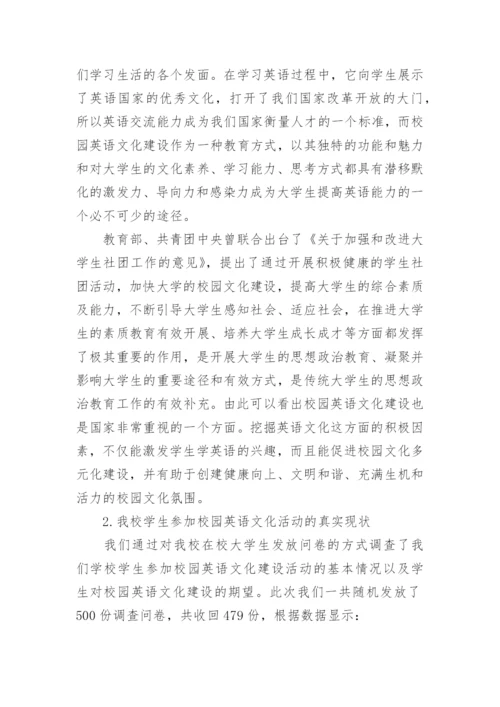 们学习生活的各个发面。在学习英语过程中，它向学生展示了英语国家的优秀文化，打开了我们国家改革开放的大门，所以英语交流能力成为我们国家衡量人才的一个标准，而校园英语文化建设作为一种教育方式，以其独特的功能和魅力和对大学生的文化素养、学习能力、思考方式都具有潜移默化的激发力、导向力和感染力成为大学生提高英语能力的一个必不可少的途径。

教育部、共青团中央曾联合出台了《关于加强和改进大学生社团工作的意见》，提出了通过开展积极健康的学生社团活动，加快大学的校园文化建设，提高大学生的综合素质及能力，不断引导大学生感知社会、适应社会，在推进大学生的素质教育有效开展、培养大学生成长成才等方面都发挥了极其重要的作用，是开展大学生的思想政治教育、凝聚并影响大学生的重要途径和有效方式，是传统大学生的思想政治教育工作的有效补充。由此可以看出校园英语文化建设也是国家非常重视的一个方面。挖掘英语文化这方面的积极因素，不仅能激发学生学英语的兴趣，而且能促进校园文化多元化建设，并有助于创建健康向上、文明和谐、充满生机和活力的校园文化氛围。

2. 我校学生参加校园英语文化活动的真实现状

我们通过对我校在校大学生发放问卷的方式调查了我们学校学生参加校园英语文化建设活动的基本情况以及学生对校园英语文化建设的期望。此次我们一共随机发放了500份调查问卷，共收回479份，根据数据显示：